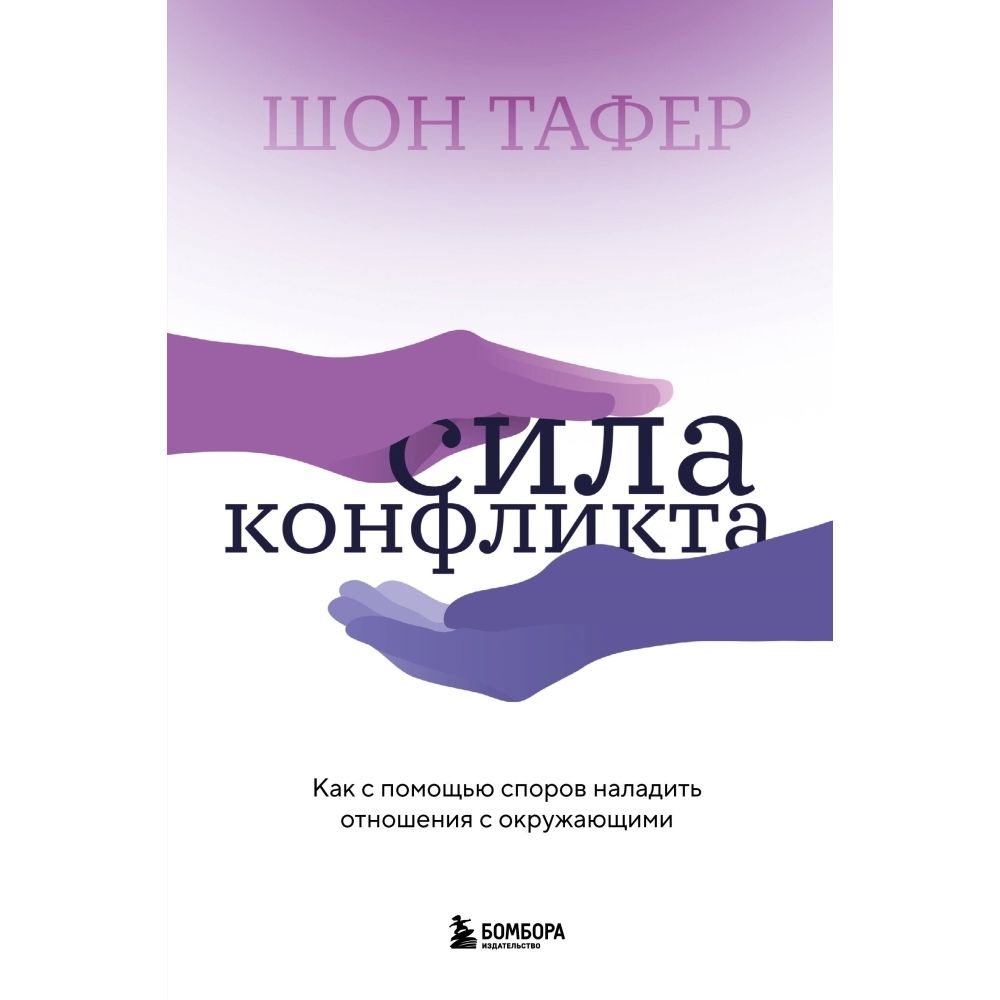 ШОН ТАФЕР

сила конфликта

Как с помощью споров наладить отношения с окружающими

БОМБОРА
ИЗДАТЕЛЬСТВО